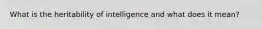 What is the heritability of intelligence and what does it mean?